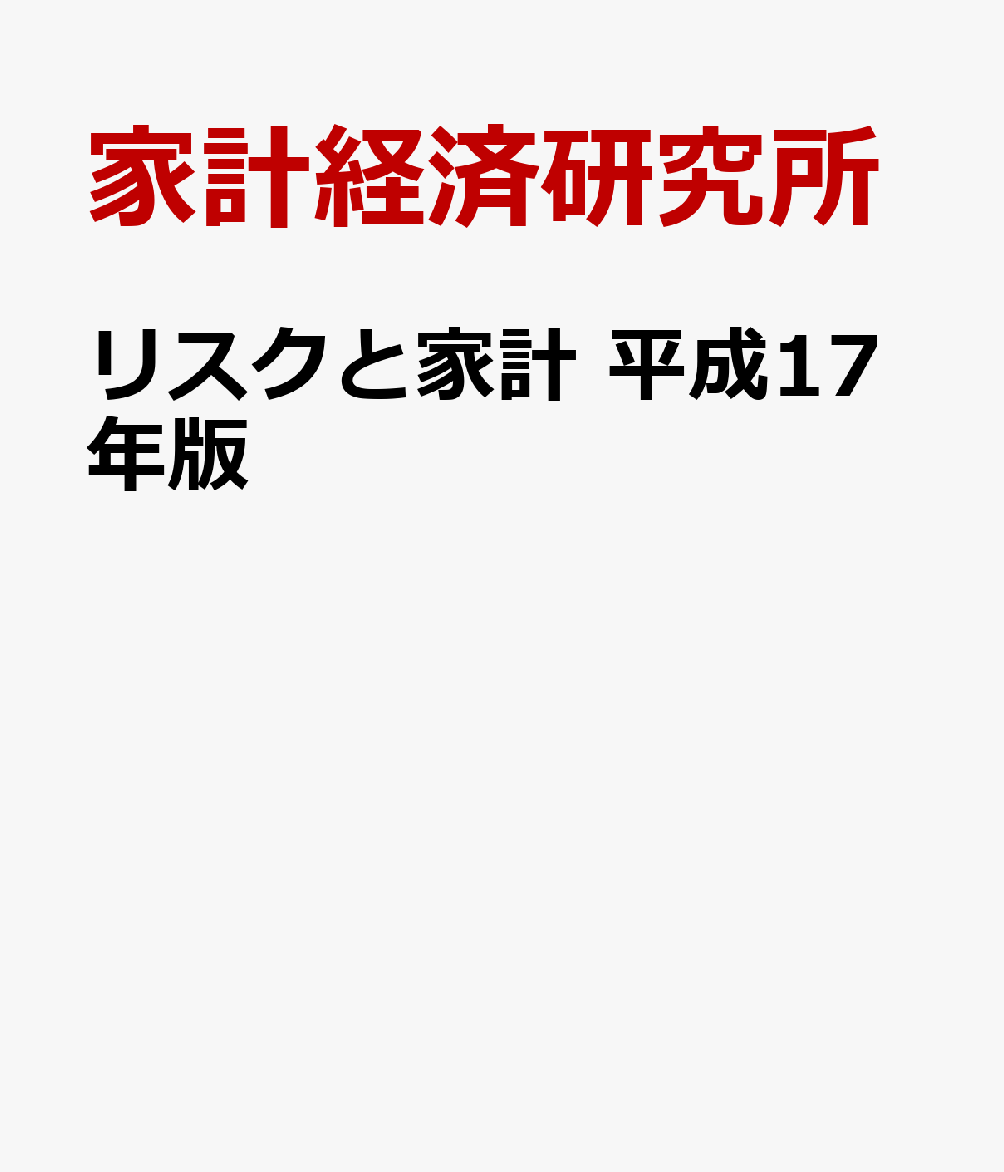 家計経済研究所

リスクと家計 平成17年版